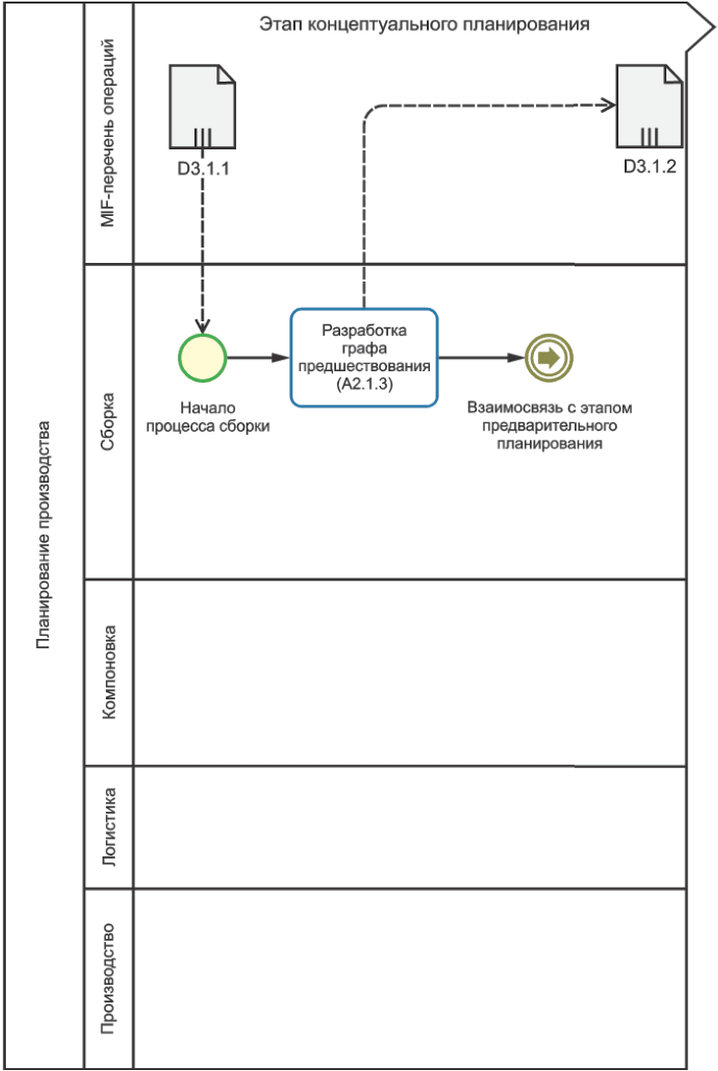 Планирование производства

MIF-перечень операций

Этап концептуального планирования

D3.1.1

D3.1.2

Сборка

Начало процесса сборки

Разработка графа предшествования (A2.1.3)

Взаимосвязь с этапом предварительного планирования

Компоновка

Логистика

Производство